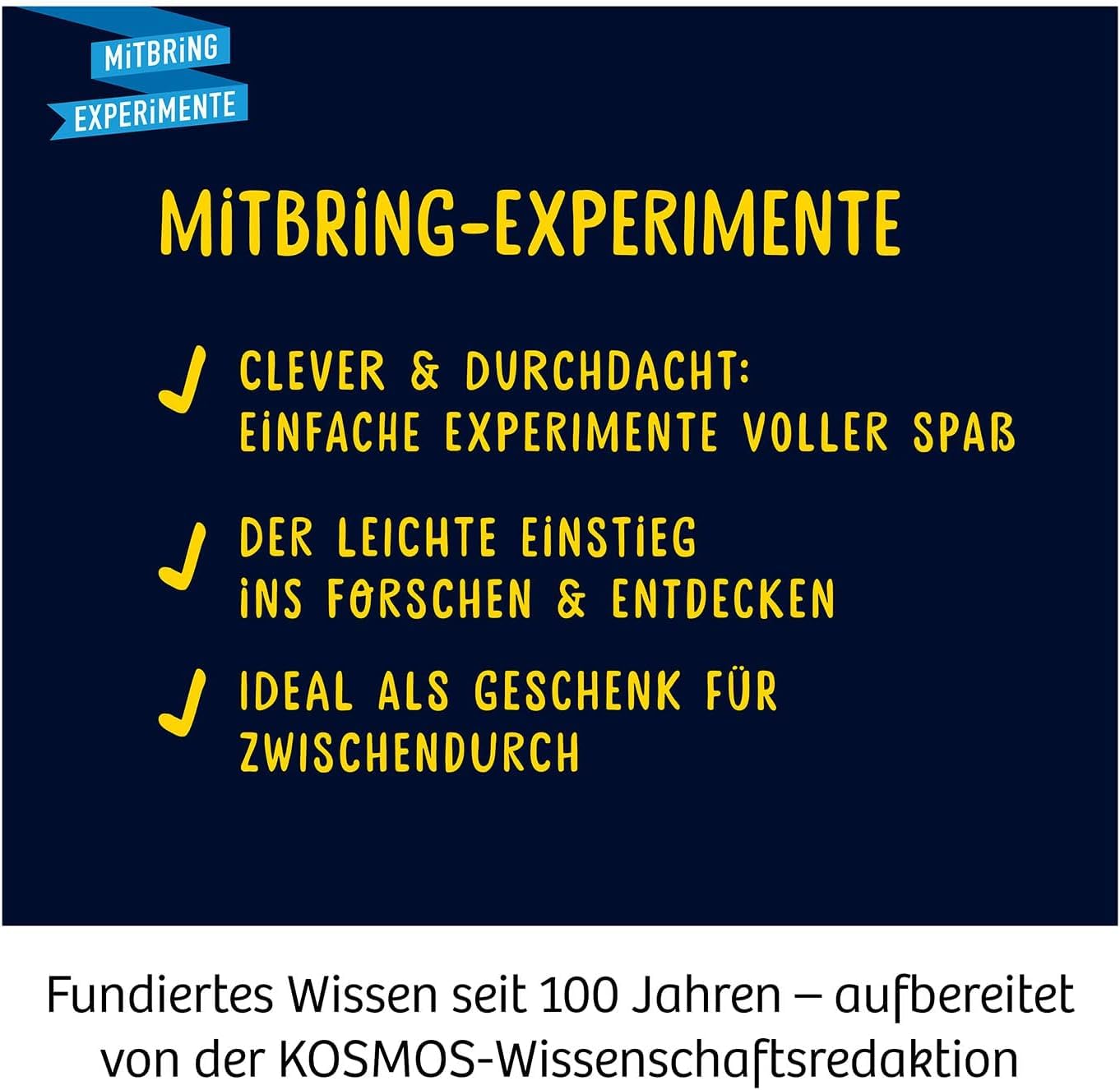 MiTBRiNG
EXPERiMENTE

MiTBRiNG-EXPERIMENTE

✓ CLEVER & DURCHDACHT:
EiNFACHE EXPERIMENTE VOLLER SPAß

✓ DER LEICHTE EiNSTiEG
iNS FORSCHEN & ENTDECKEN

✓ IDEAL ALS GESCHENK FÜR
ZWISCHENDURCH

Fundiertes Wissen seit 100 Jahren – aufbereitet von der KOSMOS-Wissenschaftsredaktion